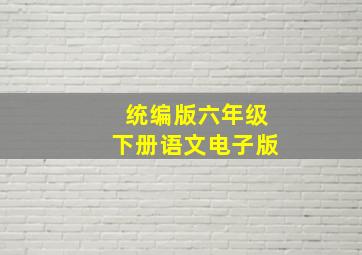 统编版六年级
下册语文电子版